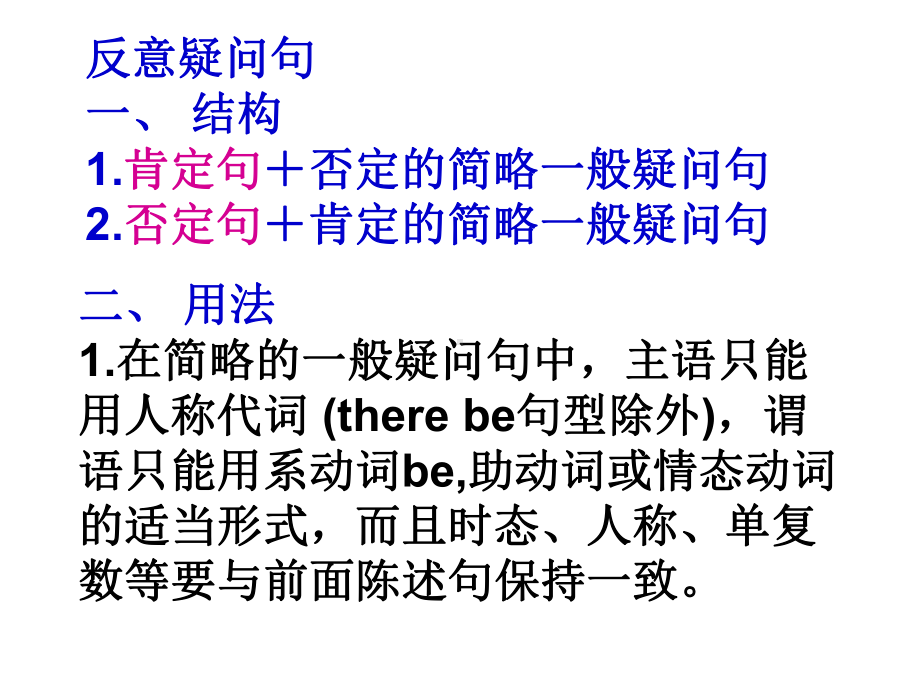 反意疑问句
一、 结构
1.肯定句＋否定的简略一般疑问句
2.否定句＋肯定的简略一般疑问句

二、 用法
1.在简略的一般疑问句中，主语只能用人称代词 (there be句型除外)，谓语只能用系动词be,助动词或情态动词的适当形式，而且时态、人称、单复数等要与前面陈述句保持一致。